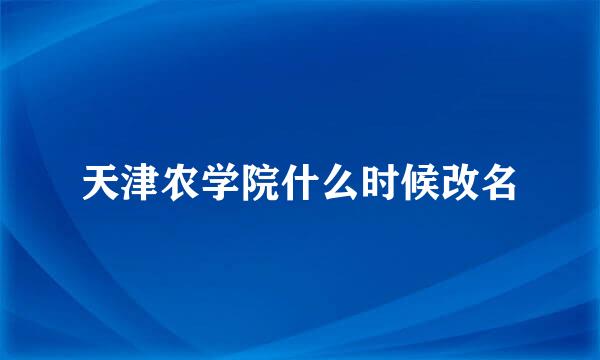 天津农学院什么时候改名